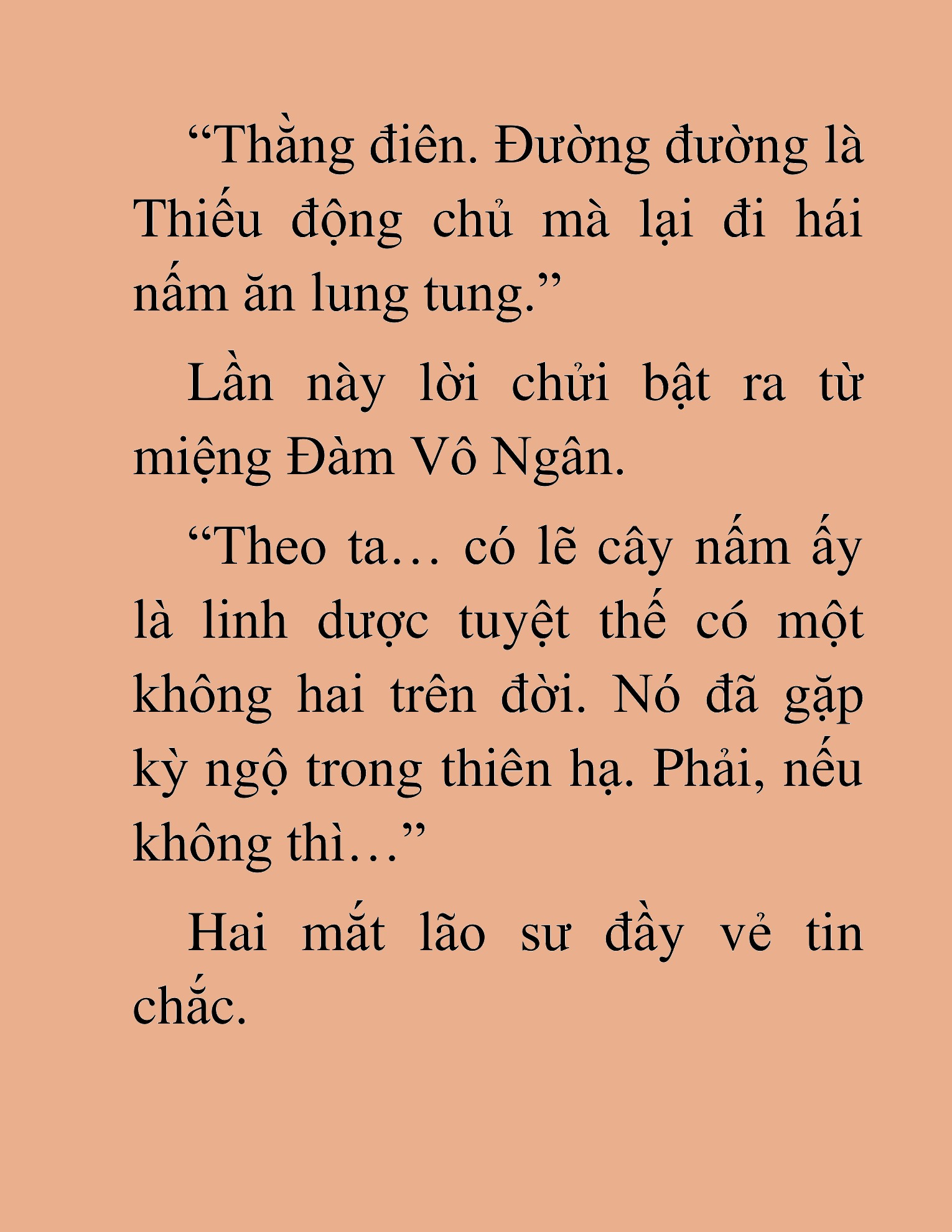 “Thằng điên. Đường đường là Thiếu động chủ mà lại đi hái nấm ăn lung tung.”

Lần này lời chửi bật ra từ miệng Đàm Vô Ngân.

“Theo ta… có lẽ cây nấm ấy là linh dược tuyệt thế có một không hai trên đời. Nó đã gặp kỳ ngộ trong thiên hạ. Phải, nếu không thì…”

Hai mắt lão sư đầy vẻ tin chắc.